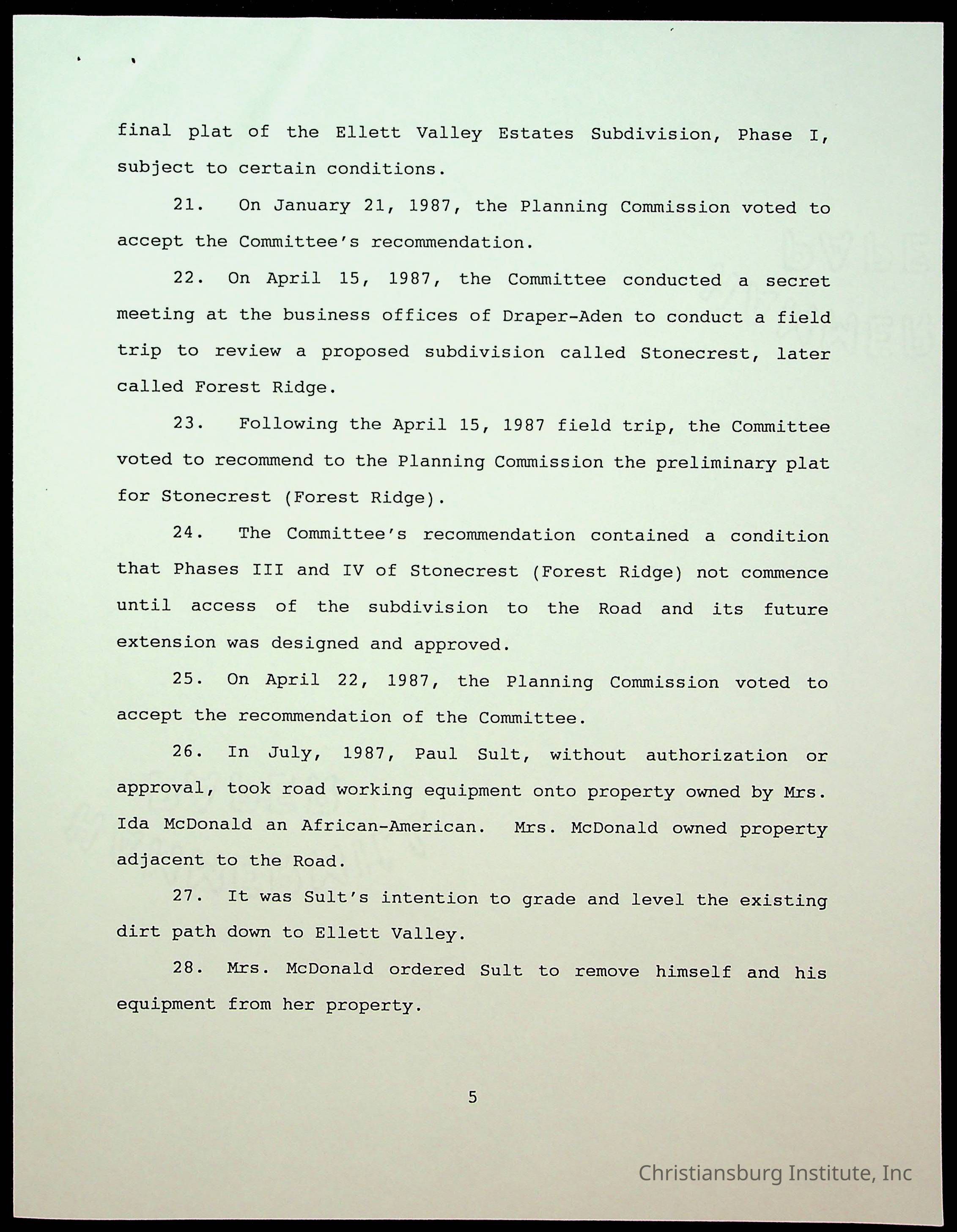 final plat of the Ellett Valley Estates Subdivision, Phase I, subject to certain conditions.

21. On January 21, 1987, the Planning Commission voted to accept the Committee's recommendation.

22. On April 15, 1987, the Committee conducted a secret meeting at the business offices of Draper-Aden to conduct a field trip to review a proposed subdivision called Stonecrest, later called Forest Ridge.

23. Following the April 15, 1987 field trip, the Committee voted to recommend to the Planning Commission the preliminary plat for Stonecrest (Forest Ridge).

24. The Committee's recommendation contained a condition that Phases III and IV of Stonecrest (Forest Ridge) not commence until access of the subdivision to the Road and its future extension was designed and approved.

25. On April 22, 1987, the Planning Commission voted to accept the recommendation of the Committee.

26. In July, 1987, Paul Sult, without authorization or approval, took road working equipment onto property owned by Mrs. Ida McDonald an African-American. Mrs. McDonald owned property adjacent to the Road.

27. It was Sult's intention to grade and level the existing dirt path down to Ellett Valley.

28. Mrs. McDonald ordered Sult to remove himself and his equipment from her property.

5

Christiansburg Institute, Inc